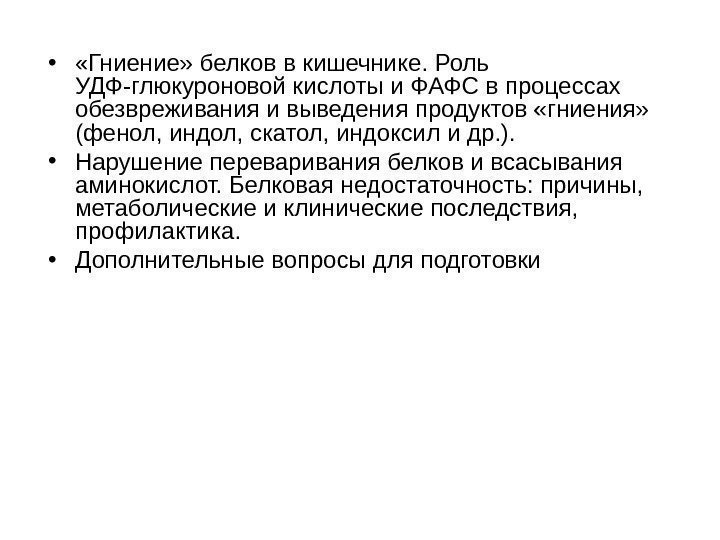 • «Гниение» белков в кишечнике. Роль УДФ-глюкуроновой кислоты и ФАФС в процессах обезвреживания и выведения продуктов «гниения» (фенол, индол, скатол, индоксил и др.).
• Нарушение переваривания белков и всасывания аминокислот. Белковая недостаточность: причины, метаболические и клинические последствия, профилактика.
• Дополнительные вопросы для подготовки